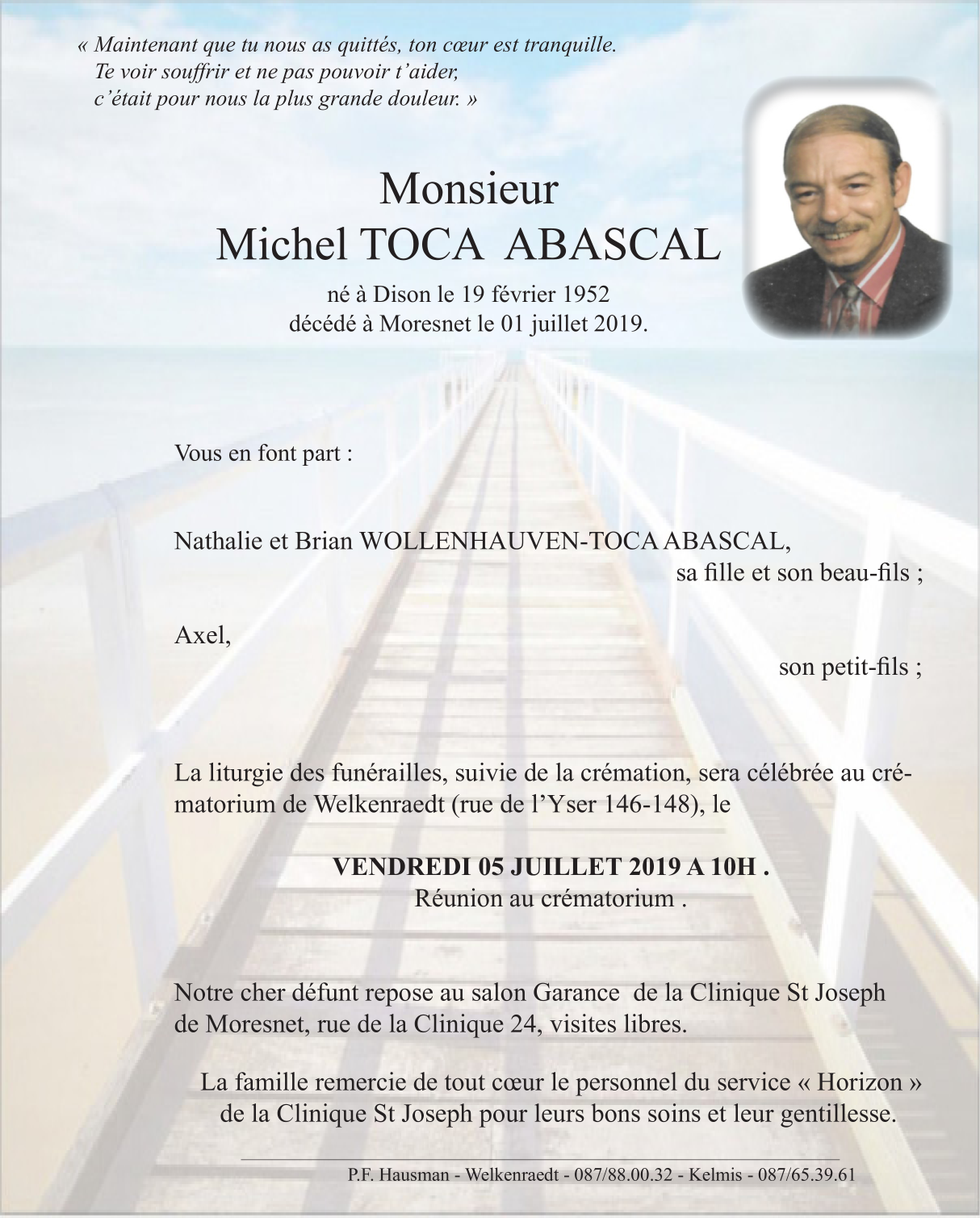 « Maintenant que tu nous as quittés, ton cœur est tranquille.
Te voir souffrir et ne pas pouvoir t'aider,
c'était pour nous la plus grande douleur. »

Monsieur
Michel TOCA ABASCAL

né à Dison le 19 février 1952
décédé à Moresnet le 01 juillet 2019.

Vous en font part :

Nathalie et Brian WOLLENHAUVEN-TOCA ABASCAL,
sa fille et son beau-fils ;

Axel,
son petit-fils ;

La liturgie des funérailles, suivie de la crémation, sera célébrée au crématorium de Welkenraedt (rue de l'Yser 146-148), le

VENDREDI 05 JUILLET 2019 A 10H .
Réunion au crématorium .

Notre cher défunt repose au salon Garance de la Clinique St Joseph de Moresnet, rue de la Clinique 24, visites libres.

La famille remercie de tout cœur le personnel du service « Horizon » de la Clinique St Joseph pour leurs bons soins et leur gentillesse.

P.F. Hausman - Welkenraedt - 087/88.00.32 - Kelmis - 087/65.39.61